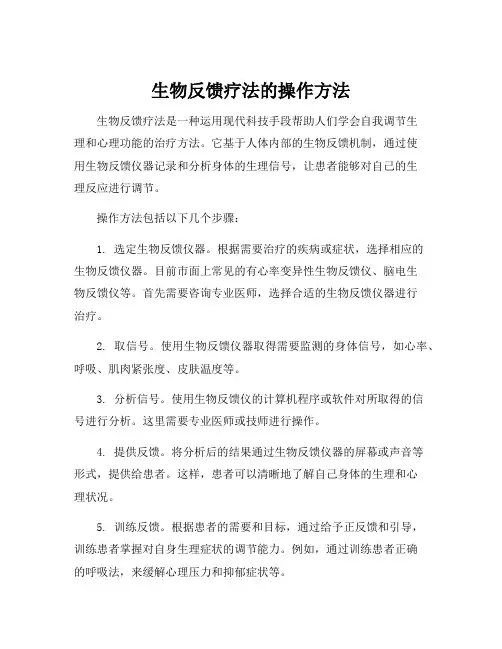 生物反馈疗法的操作方法

生物反馈疗法是一种运用现代科技手段帮助人们学会自我调节生理和心理功能的治疗方法。它基于人体内部的生物反馈机制，通过使用生物反馈仪器记录和分析身体的生理信号，让患者能够对自己的生理反应进行调节。

操作方法包括以下几个步骤：

1. 选定生物反馈仪器。根据需要治疗的疾病或症状，选择相应的生物反馈仪器。目前市面上常见的有心率变异性生物反馈仪、脑电生物反馈仪等。首先需要咨询专业医师，选择合适的生物反馈仪器进行治疗。

2. 取信号。使用生物反馈仪器取得需要监测的身体信号，如心率、呼吸、肌肉紧张度、皮肤温度等。

3. 分析信号。使用生物反馈仪的计算机程序或软件对所取得的信号进行分析。这里需要专业医师或技师进行操作。

4. 提供反馈。将分析后的结果通过生物反馈仪器的屏幕或声音等形式，提供给患者。这样，患者可以清晰地了解自己身体的生理和心理状况。

5. 训练反馈。根据患者的需要和目标，通过给予正反馈和引导，训练患者掌握对自身生理症状的调节能力。例如，通过训练患者正确的呼吸法，来缓解心理压力和抑郁症状等。